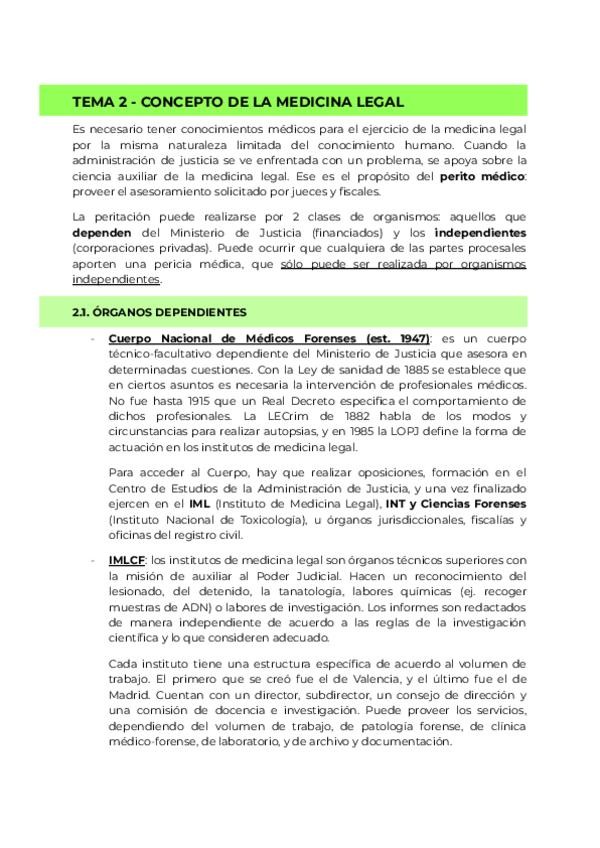 TEMA 2 - CONCEPTO DE LA MEDICINA LEGAL

Es necesario tener conocimientos médicos para el ejercicio de la medicina legal por la misma naturaleza limitada del conocimiento humano. Cuando la administración de justicia se ve enfrentada con un problema, se apoya sobre la ciencia auxiliar de la medicina legal. Ese es el propósito del perito médico: proveer el asesoramiento solicitado por jueces y fiscales.

La peritación puede realizarse por 2 clases de organismos: aquellos que dependen del Ministerio de Justicia (financiados) y los independientes (corporaciones privadas). Puede ocurrir que cualquiera de las partes procesales aporten una pericia médica, que sólo puede ser realizada por organismos independientes.

2.1. ÓRGANOS DEPENDIENTES

- Cuerpo Nacional de Médicos Forenses (est. 1947): es un cuerpo técnico-facultativo dependiente del Ministerio de Justicia que asesora en determinadas cuestiones. Con la Ley de sanidad de 1885 se establece que en ciertos asuntos es necesaria la intervención de profesionales médicos. No fue hasta 1915 que un Real Decreto especifica el comportamiento de dichos profesionales. La LECrim de 1882 habla de los modos y circunstancias para realizar autopsias, y en 1985 la LOPJ define la forma de actuación en los institutos de medicina legal.

Para acceder al Cuerpo, hay que realizar oposiciones, formación en el Centro de Estudios de la Administración de Justicia, y una vez finalizado ejercen en el IML (Instituto de Medicina Legal), INT y Ciencias Forenses (Instituto Nacional de Toxicología), u órganos jurisdiccionales, fiscalías y oficinas del registro civil.

- IMLCF: los institutos de medicina legal son órganos técnicos superiores con la misión de auxiliar al Poder Judicial. Hacen un reconocimiento del lesionado, del detenido, la tanatología, labores químicas (ej. recoger muestras de ADN) o labores de investigación. Los informes son redactados de manera independiente de acuerdo a las reglas de la investigación científica y lo que consideren adecuado.

Cada instituto tiene una estructura específica de acuerdo al volumen de trabajo. El primero que se creó fue el de Valencia, y el último fue el de Madrid. Cuentan con un director, subdirector, un consejo de dirección y una comisión de docencia e investigación. Puede proveer los servicios, dependiendo del volumen de trabajo, de patología forense, de clínica médico-forense, de laboratorio, y de archivo y documentación.